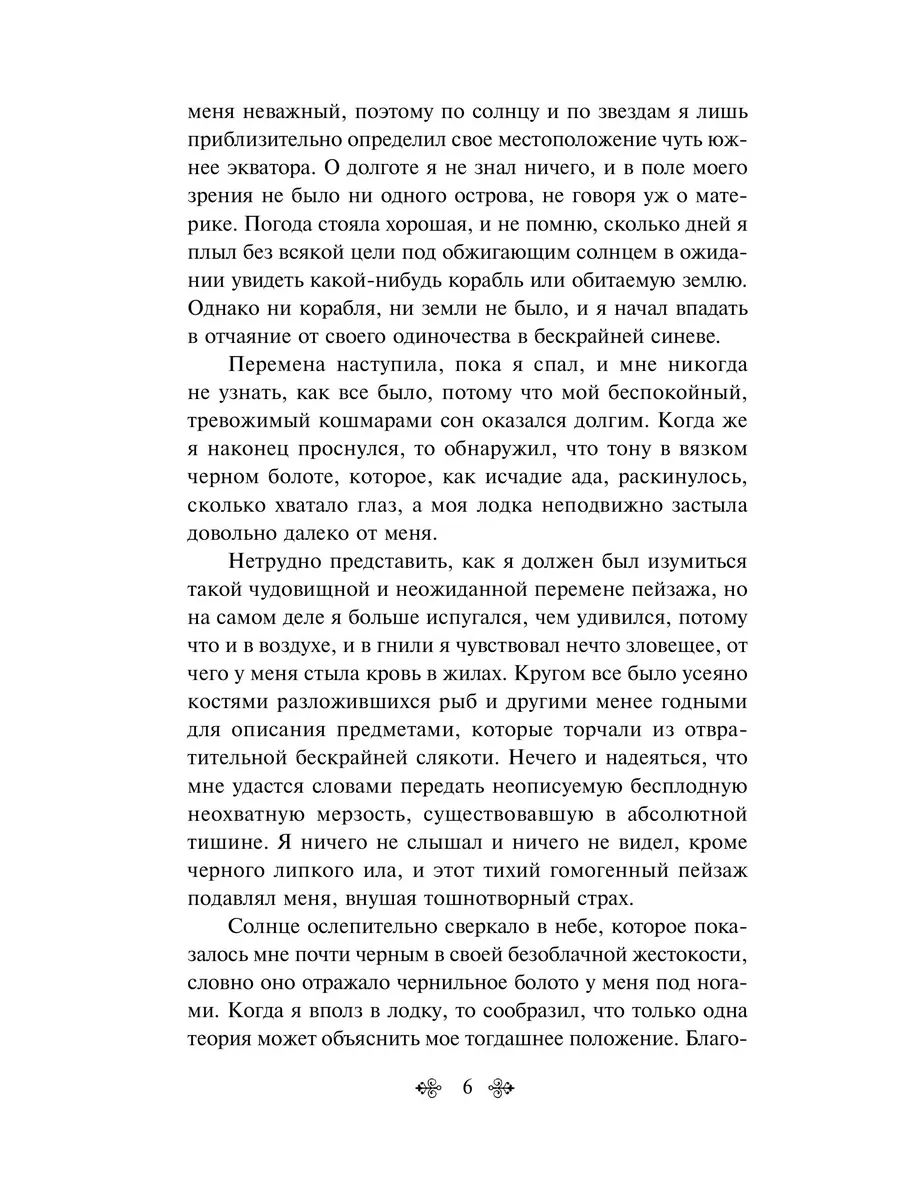 меня неважный, поэтому по солнцу и по звездам я лишь приблизительно определил свое местоположение чуть южнее экватора. О долготе я не знал ничего, и в поле моего зрения не было ни одного острова, не говоря уж о материке. Погода стояла хорошая, и не помню, сколько дней я плыл без всякой цели под обжигающим солнцем в ожидании увидеть какой-нибудь корабль или обитаемую землю. Однако ни корабля, ни земли не было, и я начал впадать в отчаяние от своего одиночества в бескрайней синеве.

Перемена наступила, пока я спал, и мне никогда не узнать, как все было, потому что мой беспокойный, тревожимый кошмарами сон оказался долгим. Когда же я наконец проснулся, то обнаружил, что тону в вязком черном болоте, которое, как исчадие ада, раскинулось, сколько хватало глаз, а моя лодка неподвижно застыла довольно далеко от меня.

Нетрудно представить, как я должен был изумиться такой чудовищной и неожиданной перемене пейзажа, но на самом деле я больше испугался, чем удивился, потому что и в воздухе, и в гнили я чувствовал нечто зловещее, от чего у меня стыла кровь в жилах. Кругом все было усеяно костями разложившихся рыб и другими менее годными для описания предметами, которые торчали из отвратительной бескрайней слякоти. Нечего и надеяться, что мне удастся словами передать неописуемую бесплодную неохватную мерзость, существовавшую в абсолютной тишине. Я ничего не слышал и ничего не видел, кроме черного липкого ила, и этот тихий гомогенный пейзаж подавлял меня, внушая тошнотворный страх.

Солнце ослепительно сверкало в небе, которое показалось мне почти черным в своей безоблачной жестокости, словно оно отражало чернильное болото у меня под ногами. Когда я вполз в лодку, то сообразил, что только одна теория может объяснить мое тогдашнее положение. Благо-

6